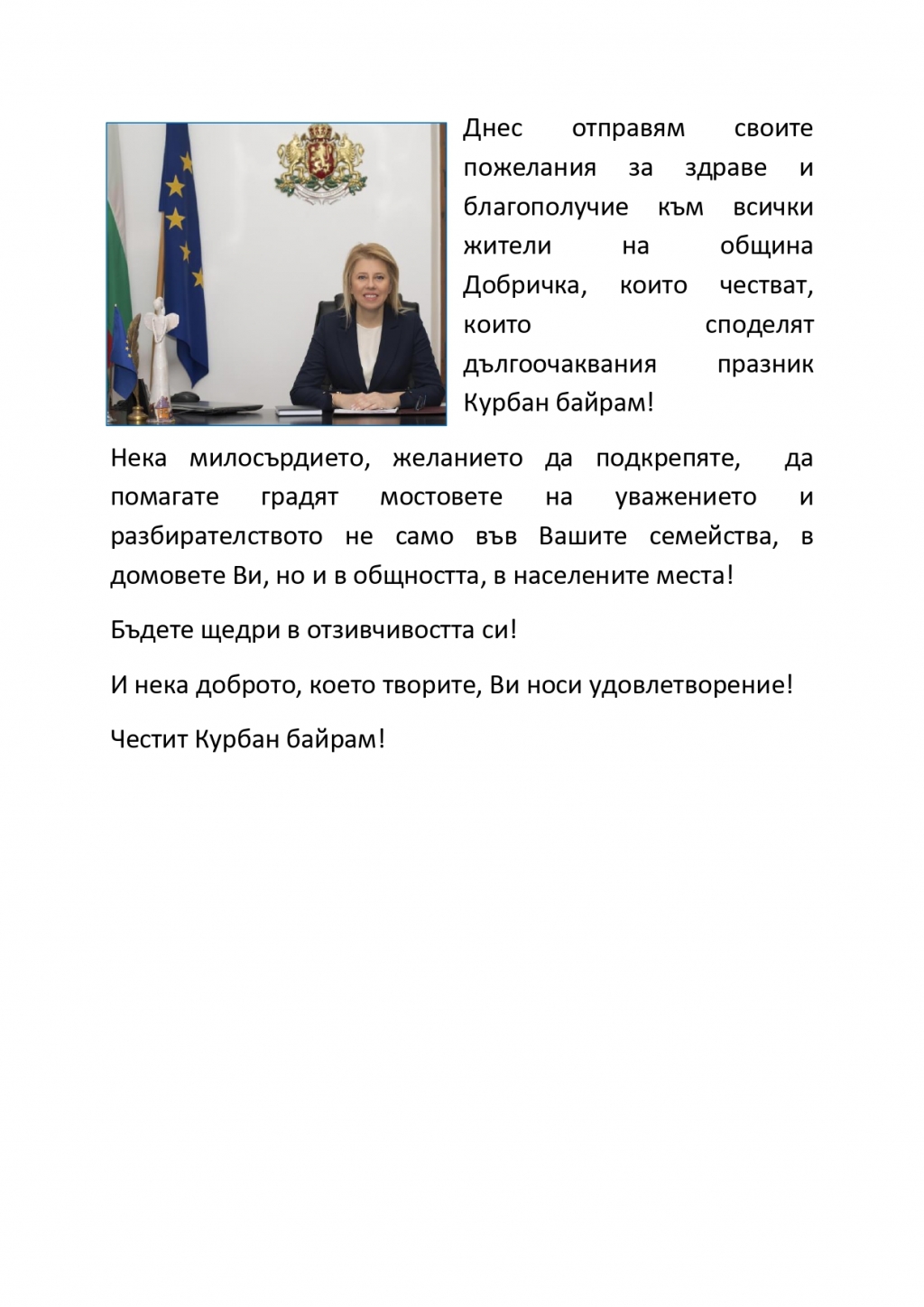 Днес отправям своите пожелания за здраве и благополучие към всички жители на община Добричка, които честват, които споделят дългоочаквания празник Курбан байрам!

Нека милосърдието, желанието да подкрепяте, да помагате градят мостовете на уважението и разбирателството не само във Вашите семейства, в домовете Ви, но и в общността, в населените места!

Бъдете щедри в отзивчивостта си!

И нека доброто, което творите, Ви носи удовлетворение!

Честит Курбан байрам!